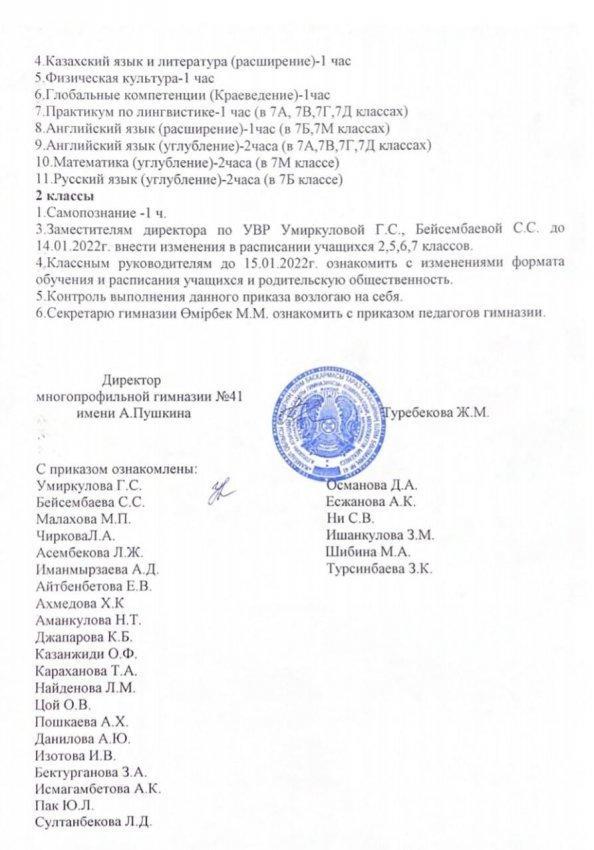 4.Казахский язык и литература (расширение)-1 час
5.Физическая культура-1 час
6.Глобальные компетенции (Краеведение)-1час
7.Практикум по лингвистике-1 час (в 7А, 7В,7Г,7Д классах)
8.Английский язык (расширение)-1час (в 7Б,7М классах)
9.Английский язык (углубление)-2часа (в 7А,7В,7Г,7Д классах)
10.Математика (углубление)-2часа (в 7М классе)
11.Русский язык (углубление)-2часа (в 7Б классе)
2 классы
1.Самопознание -1 ч.
3.Заместителям директора по УВР Умиркуловой Г.С., Бейсембаевой С.С. до 14.01.2022г. внести изменения в расписании учащихся 2,5,6,7 классов.
4.Классным руководителям до 15.01.2022г. ознакомить с изменениями формата обучения и расписания учащихся и родительскую общественность.
5.Контроль выполнения данного приказа возлогаю на себя.
6.Секретарю гимназии Өмірбек М.М. ознакомить с приказом педагогов гимназии.

Директор
многопрофильной гимназии №41
имени А.Пушкина

Туребекова Ж.М.

С приказом ознакомлены:
Умиркулова Г.С.
Бейсембаева С.С.
Малахова М.П.
ЧирковаЛ.А.
Асембекова Л.Ж.
Иманмырзаева А.Д.
Айтбенбетова Е.В.
Ахмедова Х.К
Аманкулова Н.Т.
Джапарова К.Б.
Казанжиди О.Ф.
Караханова Т.А.
Найденова Л.М.
Цой О.В.
Пошкаева А.Х.
Данилова А.Ю.
Изотова И.В.
Бектурганова З.А.
Исмагамбетова А.К.
Пак Ю.Л.
Султанбекова Л.Д.

Османова Д.А.
Есжанова А.К.
Ни С.В.
Ишанкулова З.М.
Шибина М.А.
Турсинбаева З.К.